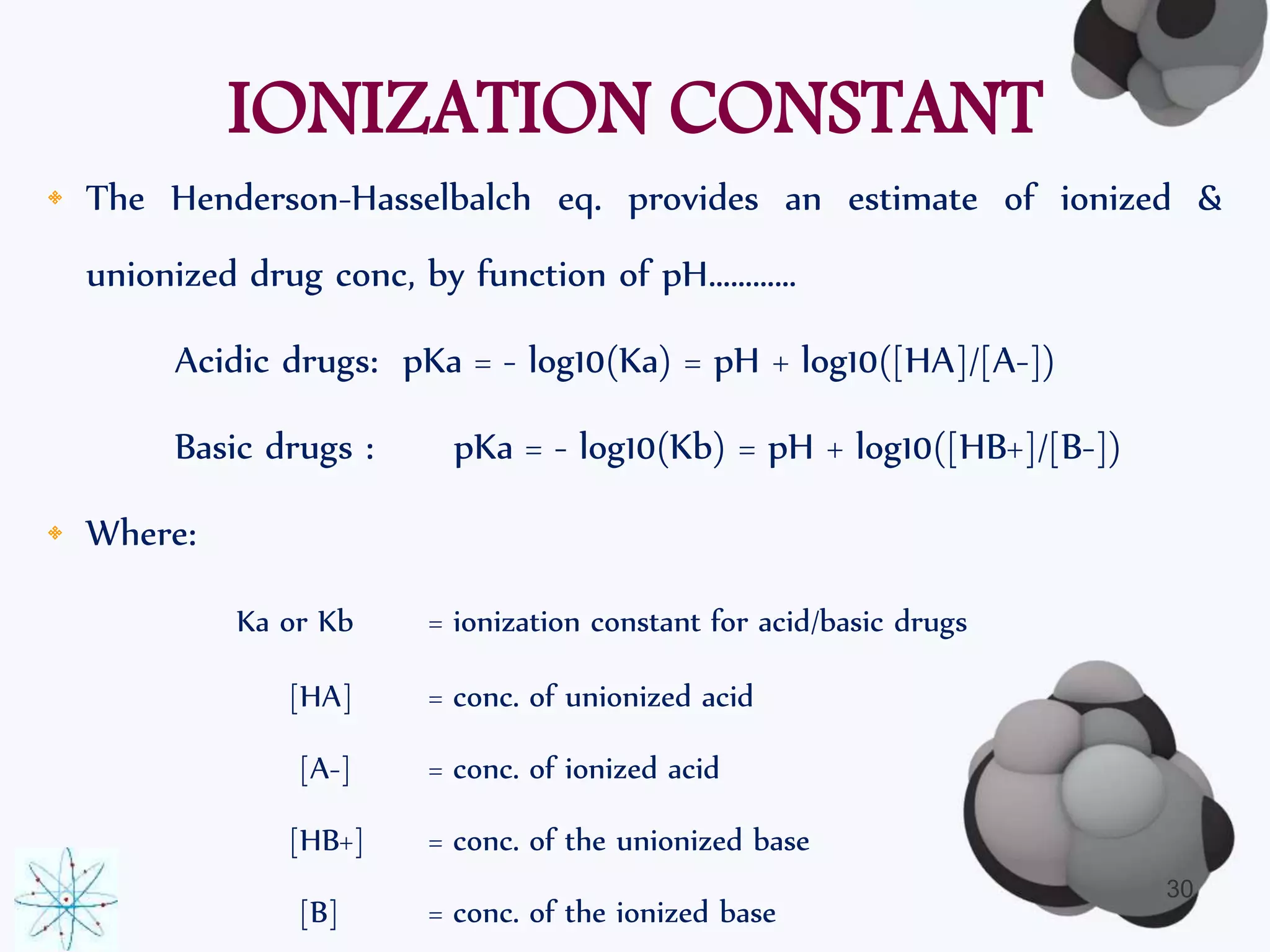 IONIZATION CONSTANT

The Henderson-Hasselbalch eq. provides an estimate of ionized & unionized drug conc, by function of pH............

Acidic drugs: pKa = - log10(Ka) = pH + log10([HA]/[A-])

Basic drugs : pKa = - log10(Kb) = pH + log10([HB+]/[B-])

Where:

Ka or Kb = ionization constant for acid/basic drugs

[HA] = conc. of unionized acid

[A-] = conc. of ionized acid

[HB+] = conc. of the unionized base

[B] = conc. of the ionized base

30